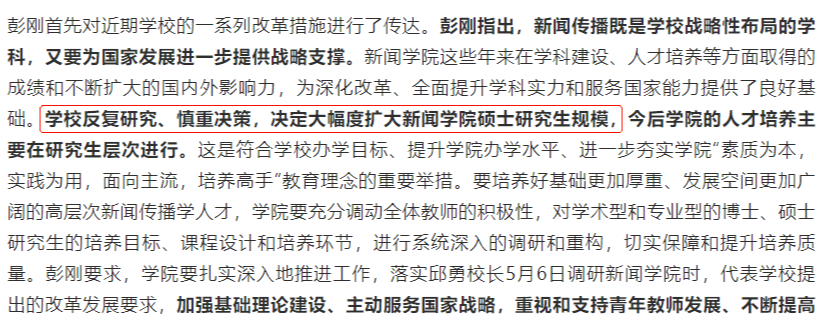 彭刚首先对近期学校的一系列改革措施进行了传达。彭刚指出，新闻传播既是学校战略性布局的学科，又要为国家发展进一步提供战略支撑。新闻学院这些年来在学科建设、人才培养等方面取得的成绩和不断扩大的国内外影响力，为深化改革、全面提升学科实力和服务国家能力提供了良好基础。学校反复研究、慎重决策，决定大幅度扩大新闻学院硕士研究生规模，今后学院的人才培养主要在研究生层次进行。这是符合学校办学目标、提升学院办学水平、进一步夯实学院“素质为本，实践为用，面向主流，培养高手”教育理念的重要举措。要培养好基础更加厚重、发展空间更加广阔的高层次新闻传播学人才，学院要充分调动全体教师的积极性，对学术型和专业型的博士、硕士研究生的培养目标、课程设计和培养环节，进行系统深入的调研和重构，切实保障和提升培养质量。彭刚要求，学院要扎实深入地推进工作，落实邱勇校长5月6日调研新闻学院时，代表学校提出的改革发展要求，加强基础理论建设、主动服务国家战略，重视和支持青年教师发展、不断提高